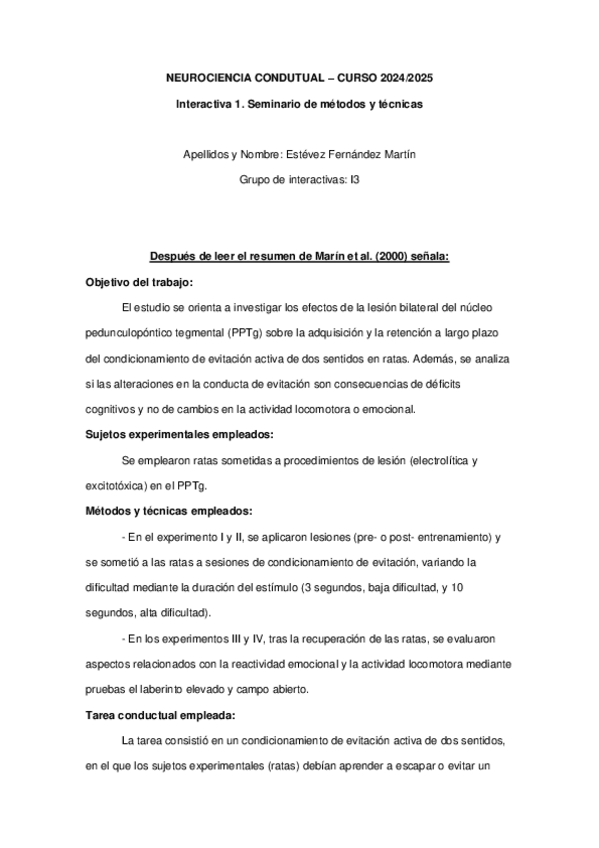 NEUROCIENCIA CONDUTUAL – CURSO 2024/2025

Interactiva 1. Seminario de métodos y técnicas

Apellidos y Nombre: Estévez Fernández Martín

Grupo de interactivas: I3

Después de leer el resumen de Marín et al. (2000) señala:

Objetivo del trabajo:

El estudio se orienta a investigar los efectos de la lesión bilateral del núcleo pedunculopóntico tegmental (PPTg) sobre la adquisición y la retención a largo plazo del condicionamiento de evitación activa de dos sentidos en ratas. Además, se analiza si las alteraciones en la conducta de evitación son consecuencias de déficits cognitivos y no de cambios en la actividad locomotora o emocional.

Sujetos experimentales empleados:

Se emplearon ratas sometidas a procedimientos de lesión (electrolítica y excitotóxica) en el PPTg.

Métodos y técnicas empleados:

- En el experimento I y II, se aplicaron lesiones (pre- o post- entrenamiento) y se sometió a las ratas a sesiones de condicionamiento de evitación, variando la dificultad mediante la duración del estímulo (3 segundos, baja dificultad, y 10 segundos, alta dificultad).

- En los experimentos III y IV, tras la recuperación de las ratas, se evaluaron aspectos relacionados con la reactividad emocional y la actividad locomotora mediante pruebas el laberinto elevado y campo abierto.

Tarea conductual empleada:

La tarea consistió en un condicionamiento de evitación activa de dos sentidos, en el que los sujetos experimentales (ratas) debían aprender a escapar o evitar un